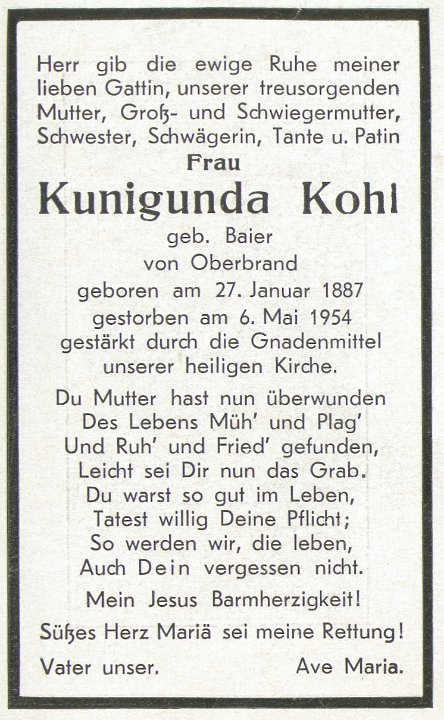 Herr gib die ewige Ruhe meiner lieben Gattin, unserer treusorgenden Mutter, Groß- und Schwiegermutter, Schwester, Schwägerin, Tante u. Patin

Frau

Kunigunda Kohl

geb. Baier
von Oberbrand
geboren am 27. Januar 1887
gestorben am 6. Mai 1954
gestärkt durch die Gnadenmittel
unserer heiligen Kirche.

Du Mutter hast nun überwunden
Des Lebens Müh' und Plag'
Und Ruh' und Fried' gefunden,
Leicht sei Dir nun das Grab.
Du warst so gut im Leben,
Tatest willig Deine Pflicht;
So werden wir, die leben,
Auch Dein vergessen nicht.

Mein Jesus Barmherzigkeit!

Süßes Herz Mariä sei meine Rettung!

Vater unser. Ave Maria.